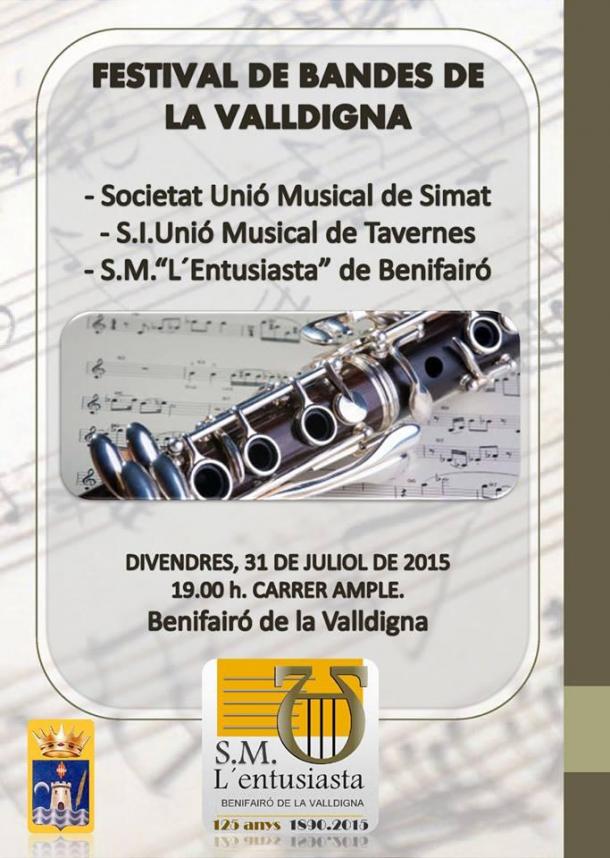 FESTIVAL DE BANDES DE LA VALLDIGNA

- Societat Unió Musical de Simat
- S.I.Unió Musical de Tavernes
- S.M."L´Entusiasta" de Benifairó

DIVENDRES, 31 DE JULIOL DE 2015
19.00 h. CARRER AMPLE.
Benifairó de la Valldigna

S.M.
L´entusiasta
BENIFAIRÓ DE LA VALLDIGNA
125 anys 1890.2015